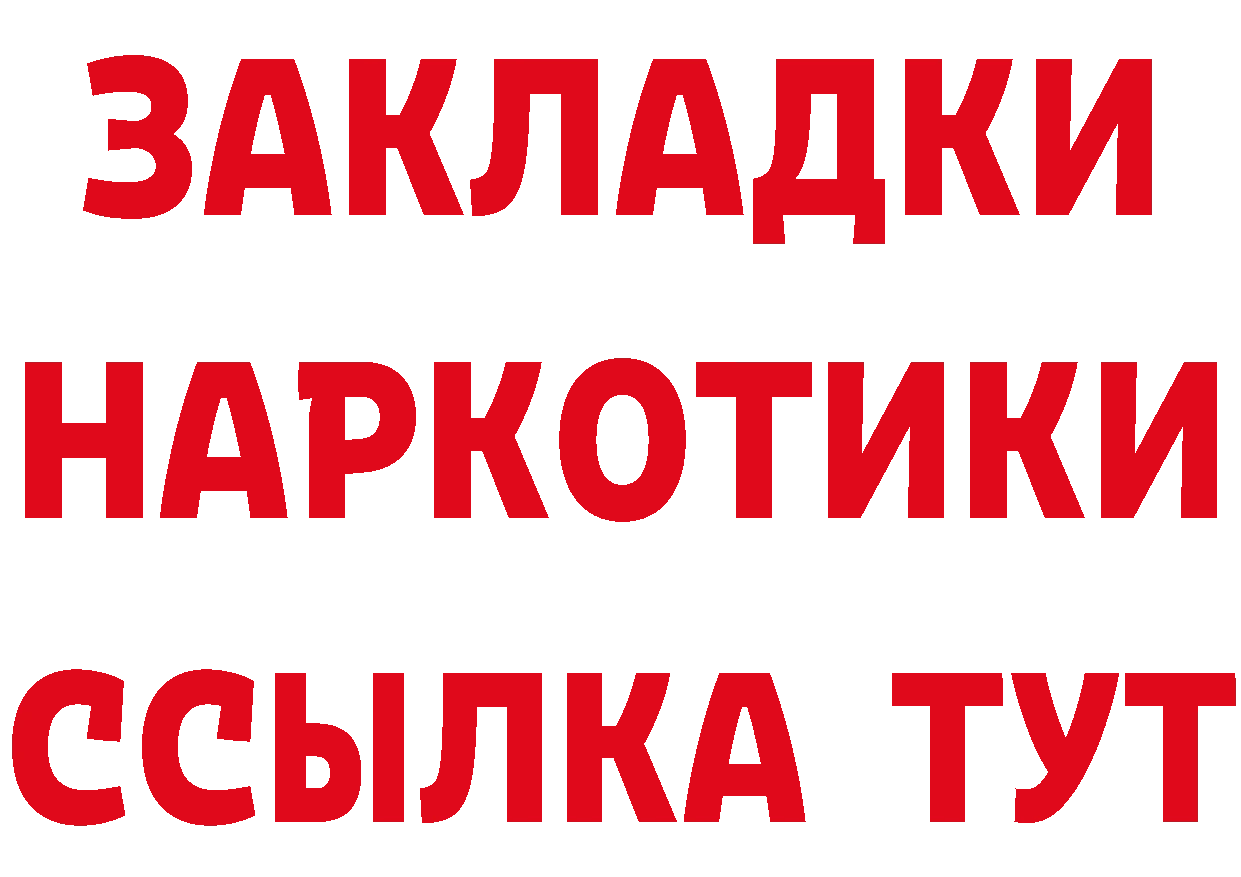 ЗАКЛАДКИ НАРКОТИКИ ССЫЛКА ТУТ